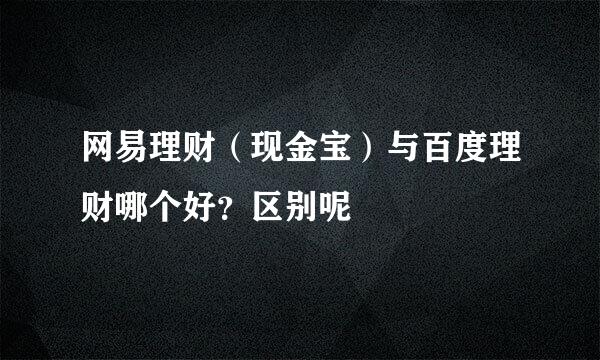 网易理财（现金宝）与百度理财哪个好？区别呢